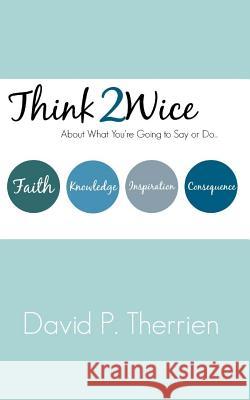 Think2Wice

About What You're Going to Say or Do..

Faith

Knowledge

Inspiration

Consequence

David P. Therrien

Kraina Książek